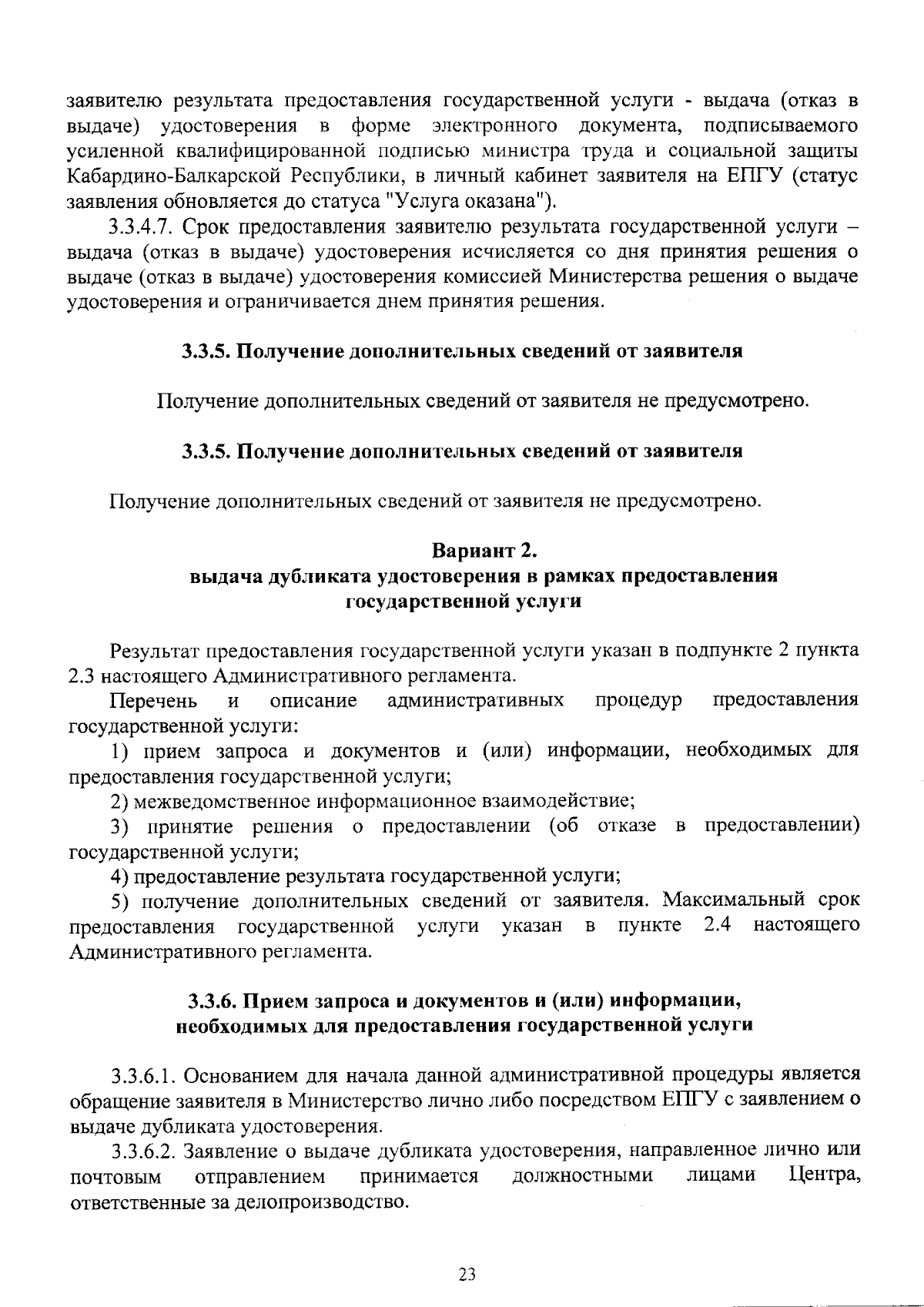 заявителю результата предоставления государственной услуги - выдача (отказ в выдаче) удостоверения в форме электронного документа, подписываемого усиленной квалифицированной подписью министра труда и социальной защиты Кабардино-Балкарской Республики, в личный кабинет заявителя на ЕПГУ (статус заявления обновляется до статуса "Услуга оказана").

3.3.4.7. Срок предоставления заявителю результата государственной услуги – выдача (отказ в выдаче) удостоверения исчисляется со дня принятия решения о выдаче (отказ в выдаче) удостоверения комиссией Министерства решения о выдаче удостоверения и ограничивается днем принятия решения.

3.3.5. Получение дополнительных сведений от заявителя

Получение дополнительных сведений от заявителя не предусмотрено.

3.3.5. Получение дополнительных сведений от заявителя

Получение дополнительных сведений от заявителя не предусмотрено.

Вариант 2.
выдача дубликата удостоверения в рамках предоставления государственной услуги

Результат предоставления государственной услуги указан в подпункте 2 пункта 2.3 настоящего Административного регламента.

Перечень и описание административных процедур предоставления государственной услуги:

1) прием запроса и документов и (или) информации, необходимых для предоставления государственной услуги;

2) межведомственное информационное взаимодействие;

3) принятие решения о предоставлении (об отказе в предоставлении) государственной услуги;

4) предоставление результата государственной услуги;

5) получение дополнительных сведений от заявителя. Максимальный срок предоставления государственной услуги указан в пункте 2.4 настоящего Административного регламента.

3.3.6. Прием запроса и документов и (или) информации, необходимых для предоставления государственной услуги

3.3.6.1. Основанием для начала данной административной процедуры является обращение заявителя в Министерство лично либо посредством ЕПГУ с заявлением о выдаче дубликата удостоверения.

3.3.6.2. Заявление о выдаче дубликата удостоверения, направленное лично или почтовым отправлением принимается должностными лицами Центра, ответственные за делопроизводство.

23